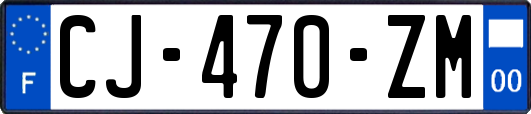 F
CJ-470-ZM
00